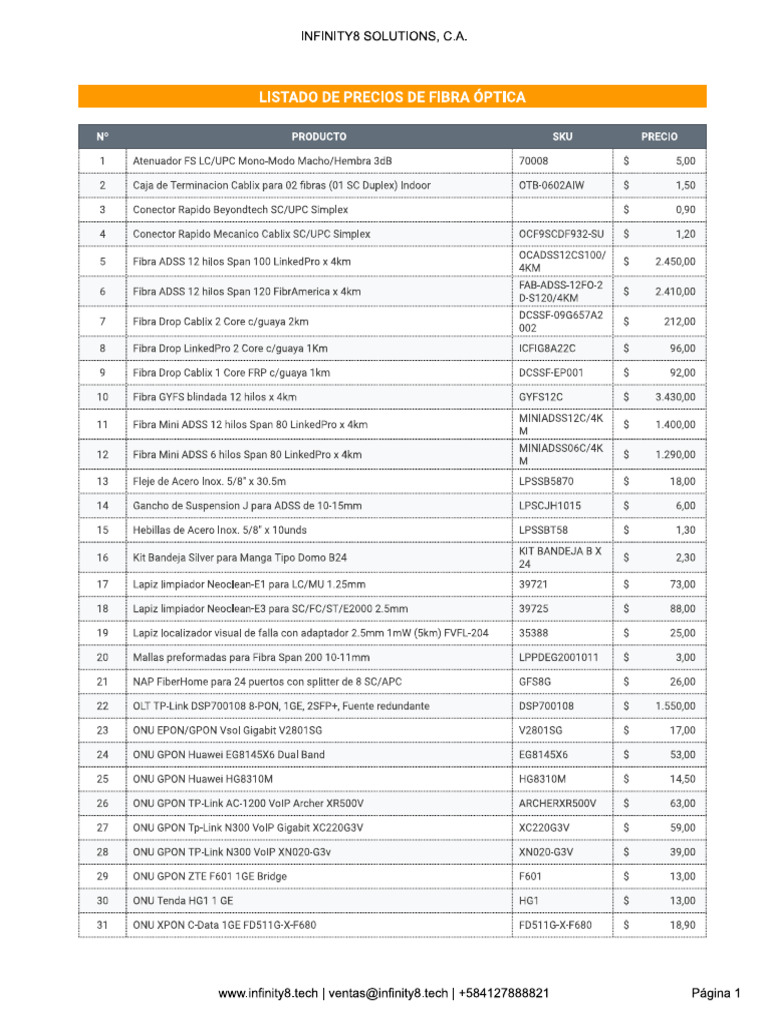 INFINITY8 SOLUTIONS, C.A.

LISTADO DE PRECIOS DE FIBRA ÓPTICA

| N° | PRODUCTO | SKU | PRECIO |
|---|---|---|---|
| 1 | Atenuador FS LC/UPC Mono-Modo Macho/Hembra 3dB | 70008 | $ 5,00 |
| 2 | Caja de Terminacion Cablix para 02 fibras (01 SC Duplex) Indoor | OTB-0602AIW | $ 1,50 |
| 3 | Conector Rapido Beyondtech SC/UPC Simplex | | $ 0,90 |
| 4 | Conector Rapido Mecanico Cablix SC/UPC Simplex | OCF9SCDF932-SU | $ 1,20 |
| 5 | Fibra ADSS 12 hilos Span 100 LinkedPro x 4km | OCADSS12CS100/4KM | $ 2.450,00 |
| 6 | Fibra ADSS 12 hilos Span 120 FibrAmerica x 4km | FAB-ADSS-12FO-2D-S120/4KM | $ 2.410,00 |
| 7 | Fibra Drop Cablix 2 Core c/guaya 2km | DCSSF-09G657A2002 | $ 212,00 |
| 8 | Fibra Drop LinkedPro 2 Core c/guaya 1Km | ICFIG8A22C | $ 96,00 |
| 9 | Fibra Drop Cablix 1 Core FRP c/guaya 1km | DCSSF-EP001 | $ 92,00 |
| 10 | Fibra GYFS blindada 12 hilos x 4km | GYFS12C | $ 3.430,00 |
| 11 | Fibra Mini ADSS 12 hilos Span 80 LinkedPro x 4km | MINIADSS12C/4KM | $ 1.400,00 |
| 12 | Fibra Mini ADSS 6 hilos Span 80 LinkedPro x 4km | MINIADSS06C/4KM | $ 1.290,00 |
| 13 | Fleje de Acero Inox. 5/8" x 30.5m | LPSSB5870 | $ 18,00 |
| 14 | Gancho de Suspension J para ADSS de 10-15mm | LPSCJH1015 | $ 6,00 |
| 15 | Hebillas de Acero Inox. 5/8" x 10unds | LPSSBT58 | $ 1,30 |
| 16 | Kit Bandeja Silver para Manga Tipo Domo B24 | KIT BANDEJA B X 24 | $ 2,30 |
| 17 | Lapiz limpiador Neoclean-E1 para LC/MU 1.25mm | 39721 | $ 73,00 |
| 18 | Lapiz limpiador Neoclean-E3 para SC/FC/ST/E2000 2.5mm | 39725 | $ 88,00 |
| 19 | Lapiz localizador visual de falla con adaptador 2.5mm 1mW (5km) FVFL-204 | 35388 | $ 25,00 |
| 20 | Mallas preformadas para Fibra Span 200 10-11mm | LPPDEG2001011 | $ 3,00 |
| 21 | NAP FiberHome para 24 puertos con splitter de 8 SC/APC | GFS8G | $ 26,00 |
| 22 | OLT TP-Link DSP700108 8-PON, 1GE, 2SFP+, Fuente redundante | DSP700108 | $ 1.550,00 |
| 23 | ONU EPON/GPON Vsol Gigabit V2801SG | V2801SG | $ 17,00 |
| 24 | ONU GPON Huawei EG8145X6 Dual Band | EG8145X6 | $ 53,00 |
| 25 | ONU GPON Huawei HG8310M | HG8310M | $ 14,50 |
| 26 | ONU GPON TP-Link AC-1200 VoIP Archer XR500V | ARCHERXR500V | $ 63,00 |
| 27 | ONU GPON Tp-Link N300 VoIP Gigabit XC220G3V | XC220G3V | $ 59,00 |
| 28 | ONU GPON TP-Link N300 VoIP XN020-G3v | XN020-G3V | $ 39,00 |
| 29 | ONU GPON ZTE F601 1GE Bridge | F601 | $ 13,00 |
| 30 | ONU Tenda HG1 1 GE | HG1 | $ 13,00 |
| 31 | ONU XPON C-Data 1GE FD511G-X-F680 | FD511G-X-F680 | $ 18,90 |

www.infinity8.tech | ventas@infinity8.tech | +584127888821

Página 1